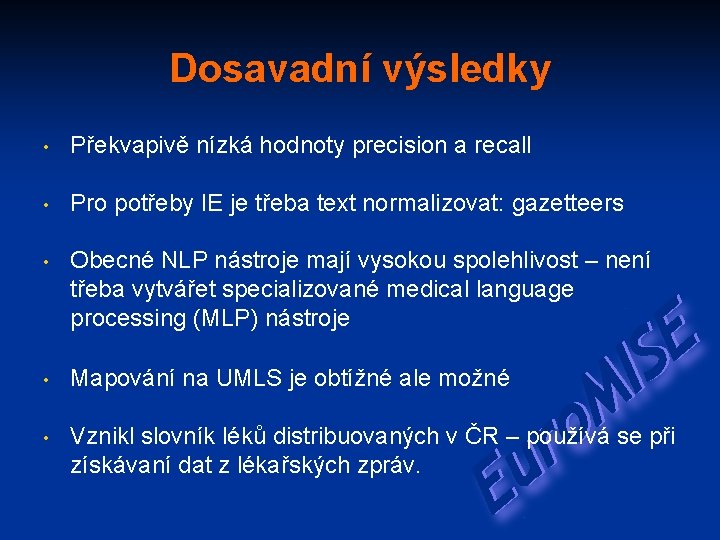 Dosavadní výsledky

• Překvapivě nízká hodnoty precision a recall

• Pro potřeby IE je třeba text normalizovat: gazetteers

• Obecné NLP nástroje mají vysokou spolehlivost – není třeba vytvářet specializované medical language processing (MLP) nástroje

• Mapování na UMLS je obtížné ale možné

• Vznikl slovník léků distribuovaných v ČR – používá se při získávaní dat z lékařských zpráv.

EuroMISE